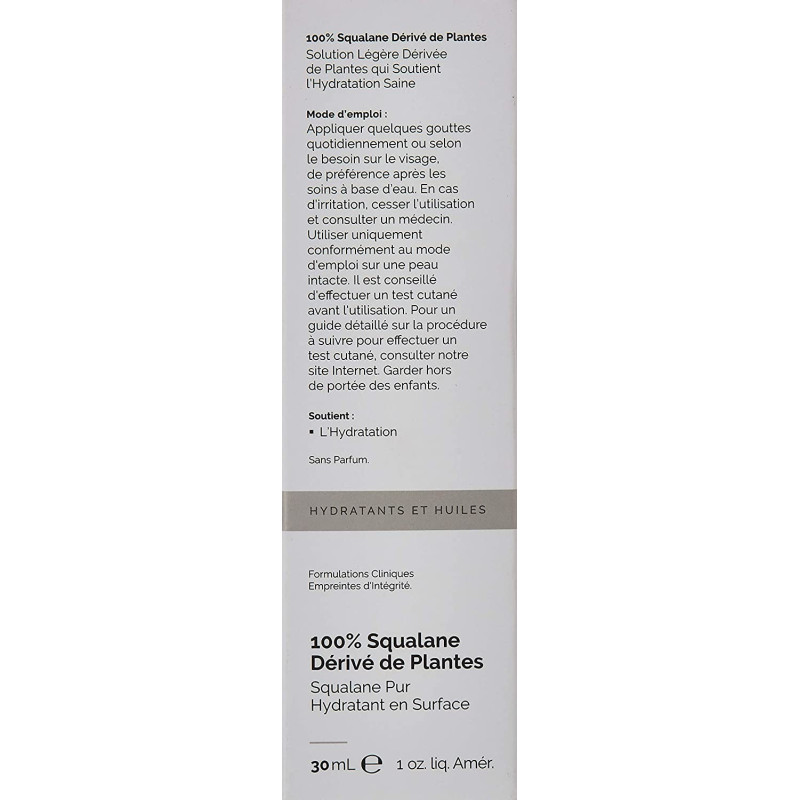 100% Squalane Dérivé de Plantes
Solution Légère Dérivée de Plantes qui Soutient l'Hydratation Saine

Mode d'emploi :
Appliquer quelques gouttes quotidiennement ou selon le besoin sur le visage, de préférence après les soins à base d'eau. En cas d'irritation, cesser l'utilisation et consulter un médecin. Utiliser uniquement conformément au mode d'emploi sur une peau intacte. Il est conseillé d'effectuer un test cutané avant l'utilisation. Pour un guide détaillé sur la procédure à suivre pour effectuer un test cutané, consulter notre site Internet. Garder hors de portée des enfants.

Soutient :
▪ L'Hydratation

Sans Parfum.

HYDRATANTS ET HUILES

Formulations Cliniques
Empreintes d'Intégrité.

100% Squalane
Dérivé de Plantes
Squalane Pur
Hydratant en Surface

30 mL ℮ 1 oz. liq. Amér.